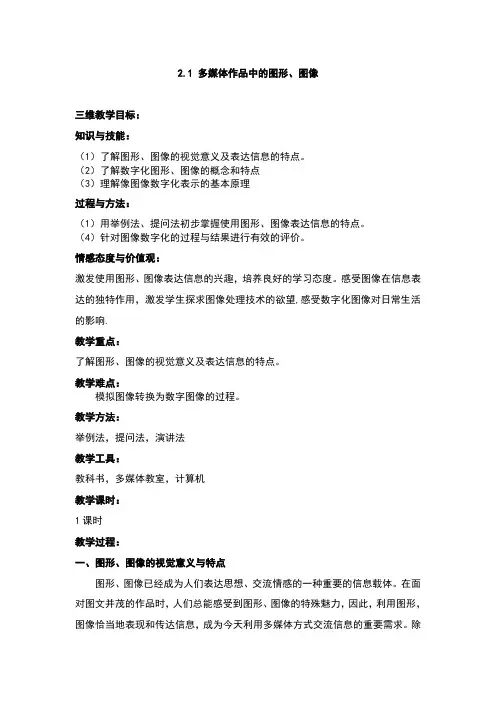 2.1 多媒体作品中的图形、图像

三维教学目标：

知识与技能：

（1）了解图形、图像的视觉意义及表达信息的特点。
（2）了解数字化图形、图像的概念和特点
（3）理解像图像数字化表示的基本原理

过程与方法：

（1）用举例法、提问法初步掌握使用图形、图像表达信息的特点。
（4）针对图像数字化的过程与结果进行有效的评价。

情感态度与价值观：

激发使用图形、图像表达信息的兴趣，培养良好的学习态度。感受图像在信息表达的独特作用，激发学生探求图像处理技术的欲望.感受数字化图像对日常生活的影响.

教学重点：

了解图形、图像的视觉意义及表达信息的特点。

教学难点：

模拟图像转换为数字图像的过程。

教学方法：

举例法，提问法，演讲法

教学工具：

教科书，多媒体教室，计算机

教学课时：

1 课时

教学过程：

一、图形、图像的视觉意义与特点

图形、图像已经成为人们表达思想、交流情感的一种重要的信息载体。在面对图文并茂的作品时，人们总能感受到图形、图像的特殊魅力，因此，利用图形、图像恰当地表现和传达信息，成为今天利用多媒体方式交流信息的重要需求。除